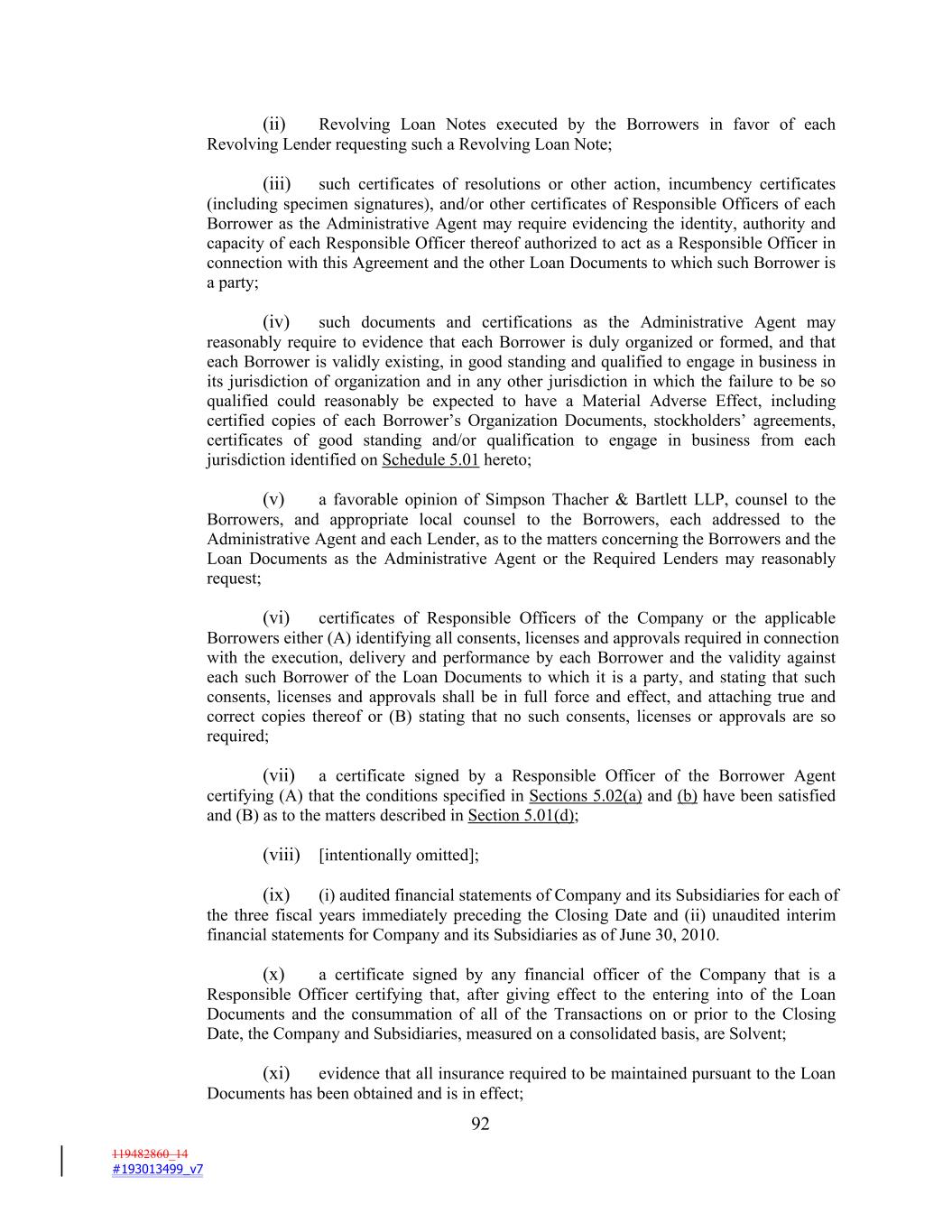 (ii) Revolving Loan Notes executed by the Borrowers in favor of each Revolving Lender requesting such a Revolving Loan Note;

(iii) such certificates of resolutions or other action, incumbency certificates (including specimen signatures), and/or other certificates of Responsible Officers of each Borrower as the Administrative Agent may require evidencing the identity, authority and capacity of each Responsible Officer thereof authorized to act as a Responsible Officer in connection with this Agreement and the other Loan Documents to which such Borrower is a party;

(iv) such documents and certifications as the Administrative Agent may reasonably require to evidence that each Borrower is duly organized or formed, and that each Borrower is validly existing, in good standing and qualified to engage in business in its jurisdiction of organization and in any other jurisdiction in which the failure to be so qualified could reasonably be expected to have a Material Adverse Effect, including certified copies of each Borrower's Organization Documents, stockholders' agreements, certificates of good standing and/or qualification to engage in business from each jurisdiction identified on Schedule 5.01 hereto;

(v) a favorable opinion of Simpson Thacher & Bartlett LLP, counsel to the Borrowers, and appropriate local counsel to the Borrowers, each addressed to the Administrative Agent and each Lender, as to the matters concerning the Borrowers and the Loan Documents as the Administrative Agent or the Required Lenders may reasonably request;

(vi) certificates of Responsible Officers of the Company or the applicable Borrowers either (A) identifying all consents, licenses and approvals required in connection with the execution, delivery and performance by each Borrower and the validity against each such Borrower of the Loan Documents to which it is a party, and stating that such consents, licenses and approvals shall be in full force and effect, and attaching true and correct copies thereof or (B) stating that no such consents, licenses or approvals are so required;

(vii) a certificate signed by a Responsible Officer of the Borrower Agent certifying (A) that the conditions specified in Sections 5.02(a) and (b) have been satisfied and (B) as to the matters described in Section 5.01(d);

(viii) [intentionally omitted];

(ix) (i) audited financial statements of Company and its Subsidiaries for each of the three fiscal years immediately preceding the Closing Date and (ii) unaudited interim financial statements for Company and its Subsidiaries as of June 30, 2010.

(x) a certificate signed by any financial officer of the Company that is a Responsible Officer certifying that, after giving effect to the entering into of the Loan Documents and the consummation of all of the Transactions on or prior to the Closing Date, the Company and Subsidiaries, measured on a consolidated basis, are Solvent;

(xi) evidence that all insurance required to be maintained pursuant to the Loan Documents has been obtained and is in effect;

92

119482860_14
#193013499_v7